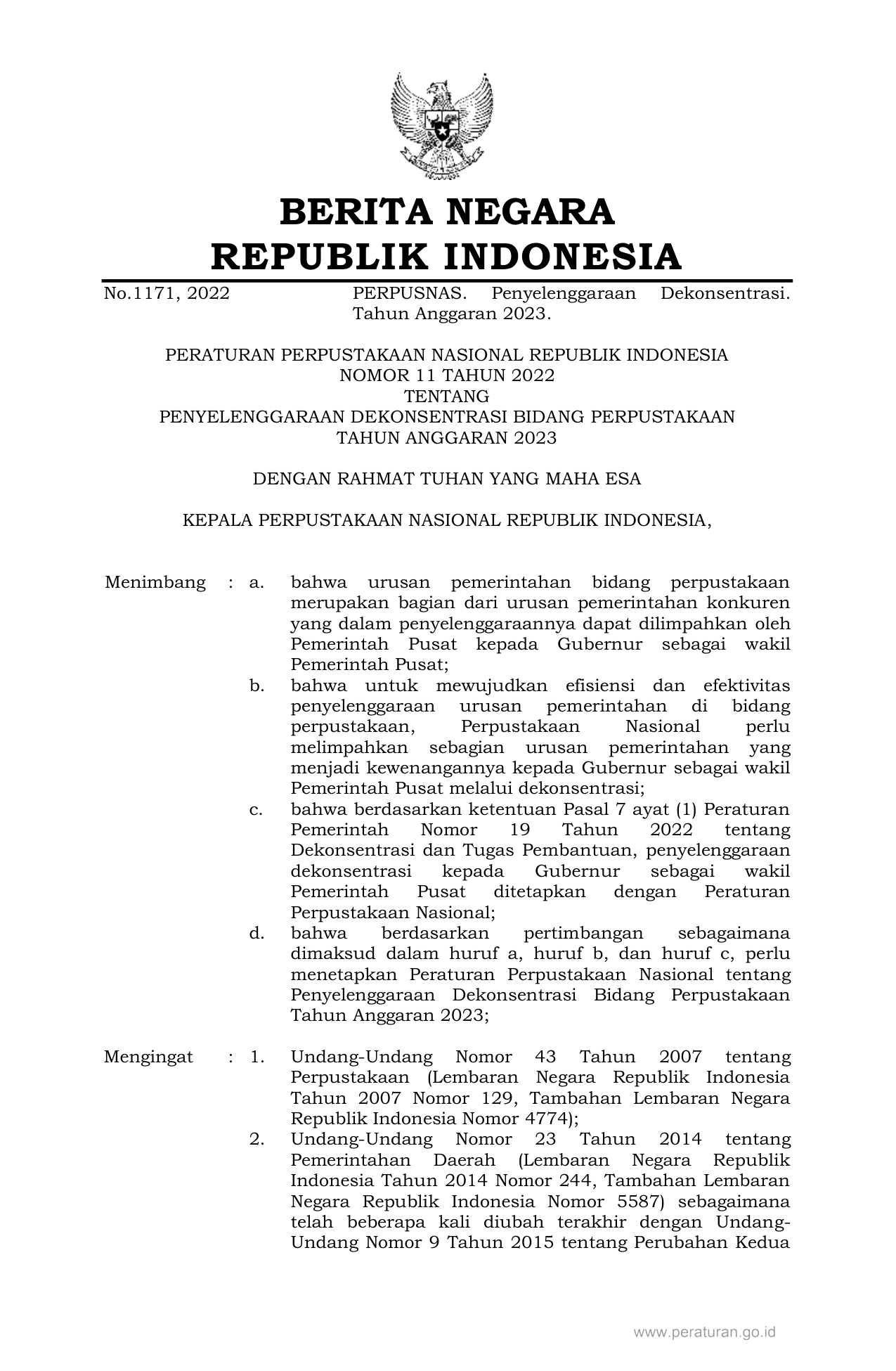 BERITA NEGARA
REPUBLIK INDONESIA

No.1171, 2022 PERPUSNAS. Penyelenggaraan Dekonsentrasi. Tahun Anggaran 2023.

PERATURAN PERPUSTAKAAN NASIONAL REPUBLIK INDONESIA
NOMOR 11 TAHUN 2022
TENTANG
PENYELENGGARAAN DEKONSENTRASI BIDANG PERPUSTAKAAN
TAHUN ANGGARAN 2023

DENGAN RAHMAT TUHAN YANG MAHA ESA

KEPALA PERPUSTAKAAN NASIONAL REPUBLIK INDONESIA,

Menimbang : a. bahwa urusan pemerintahan bidang perpustakaan merupakan bagian dari urusan pemerintahan konkuren yang dalam penyelenggaraannya dapat dilimpahkan oleh Pemerintah Pusat kepada Gubernur sebagai wakil Pemerintah Pusat;
b. bahwa untuk mewujudkan efisiensi dan efektivitas penyelenggaraan urusan pemerintahan di bidang perpustakaan, Perpustakaan Nasional perlu melimpahkan sebagian urusan pemerintahan yang menjadi kewenangannya kepada Gubernur sebagai wakil Pemerintah Pusat melalui dekonsentrasi;
c. bahwa berdasarkan ketentuan Pasal 7 ayat (1) Peraturan Pemerintah Nomor 19 Tahun 2022 tentang Dekonsentrasi dan Tugas Pembantuan, penyelenggaraan dekonsentrasi kepada Gubernur sebagai wakil Pemerintah Pusat ditetapkan dengan Peraturan Perpustakaan Nasional;
d. bahwa berdasarkan pertimbangan sebagaimana dimaksud dalam huruf a, huruf b, dan huruf c, perlu menetapkan Peraturan Perpustakaan Nasional tentang Penyelenggaraan Dekonsentrasi Bidang Perpustakaan Tahun Anggaran 2023;

Mengingat : 1. Undang-Undang Nomor 43 Tahun 2007 tentang Perpustakaan (Lembaran Negara Republik Indonesia Tahun 2007 Nomor 129, Tambahan Lembaran Negara Republik Indonesia Nomor 4774);
2. Undang-Undang Nomor 23 Tahun 2014 tentang Pemerintahan Daerah (Lembaran Negara Republik Indonesia Tahun 2014 Nomor 244, Tambahan Lembaran Negara Republik Indonesia Nomor 5587) sebagaimana telah beberapa kali diubah terakhir dengan Undang-Undang Nomor 9 Tahun 2015 tentang Perubahan Kedua

www.peraturan.go.id